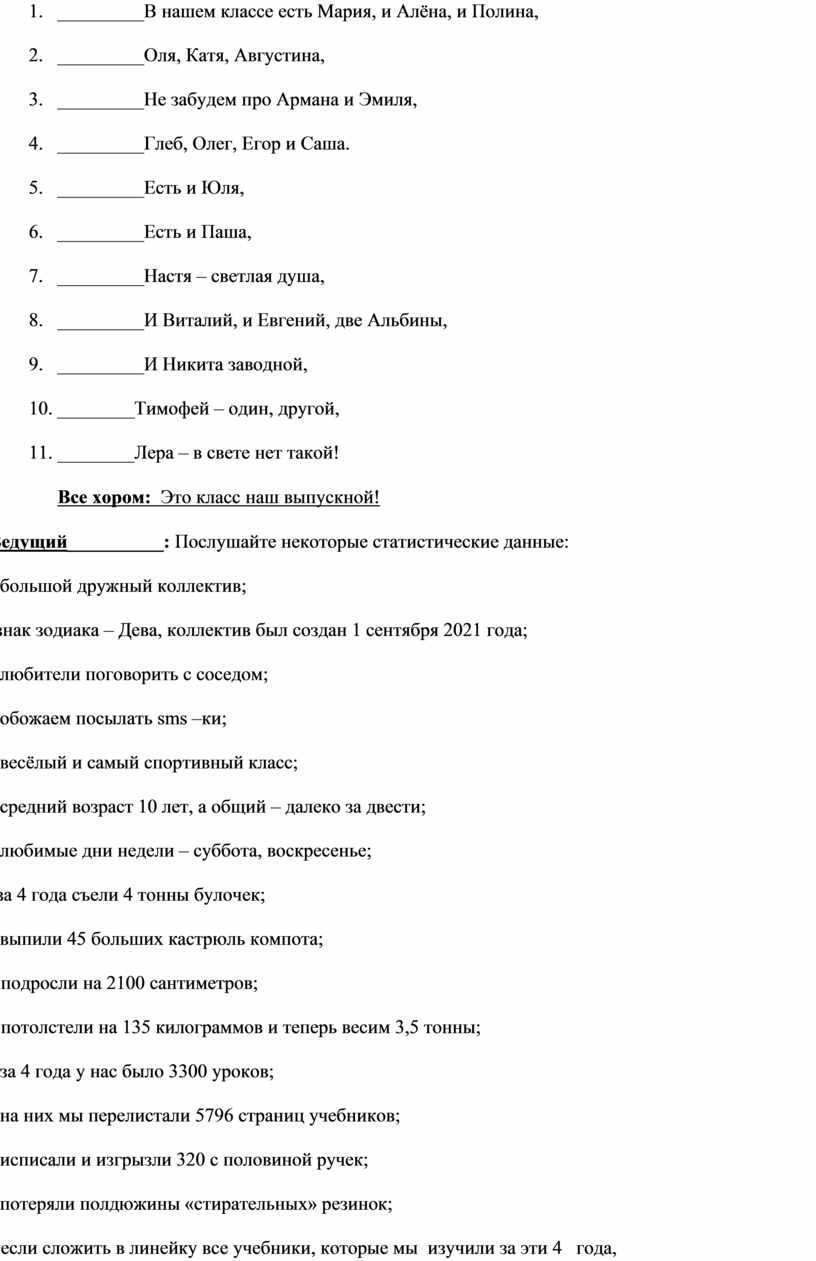 1. _________В нашем классе есть Мария, и Алёна, и Полина,

2. _________Оля, Катя, Августина,

3. _________Не забудем про Армана и Эмиля,

4. _________Глеб, Олег, Егор и Саша.

5. _________Есть и Юля,

6. _________Есть и Паша,

7. _________Настя – светлая душа,

8. _________И Виталий, и Евгений, две Альбины,

9. _________И Никита заводной,

10. ________Тимофей – один, другой,

11. ________Лера – в свете нет такой!

Все хором: Это класс наш выпускной!

едущий __________: Послушайте некоторые статистические данные:

большой дружный коллектив;

знак зодиака – Дева, коллектив был создан 1 сентября 2021 года;

любители поговорить с соседом;

обожаем посылать sms –ки;

весёлый и самый спортивный класс;

средний возраст 10 лет, а общий – далеко за двести;

любимые дни недели – суббота, воскресенье;

за 4 года съели 4 тонны булочек;

выпили 45 больших кастрюль компота;

подросли на 2100 сантиметров;

потолстели на 135 килограммов и теперь весим 3,5 тонны;

за 4 года у нас было 3300 уроков;

на них мы перелистали 5796 страниц учебников;

исписали и изгрызли 320 с половиной ручек;

потеряли полдюжины «стирательных» резинок;

если сложить в линейку все учебники, которые мы изучили за эти 4 года,